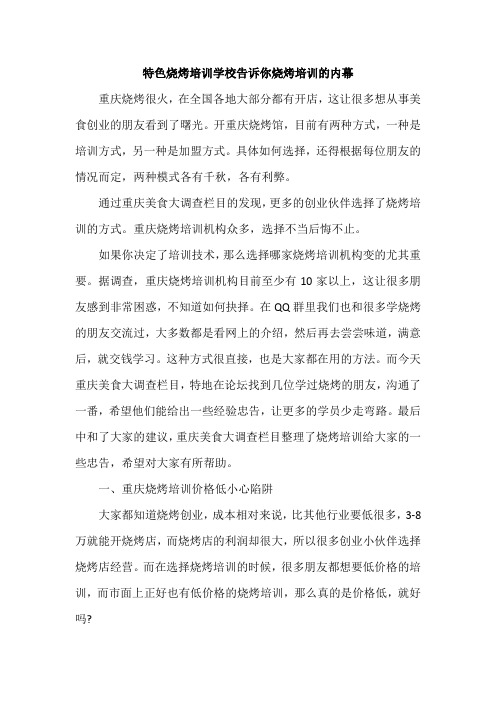 特色烧烤培训学校告诉你烧烤培训的内幕

重庆烧烤很火，在全国各地大部分都有开店，这让很多想从事美食创业的朋友看到了曙光。开重庆烧烤馆，目前有两种方式，一种是培训方式，另一种是加盟方式。具体如何选择，还得根据每位朋友的情况而定，两种模式各有千秋，各有利弊。

通过重庆美食大调查栏目的发现，更多的创业伙伴选择了烧烤培训的方式。重庆烧烤培训机构众多，选择不当后悔不止。

如果你决定了培训技术，那么选择哪家烧烤培训机构变的尤其重要。据调查，重庆烧烤培训机构目前至少有 10 家以上，这让很多朋友感到非常困惑，不知道如何抉择。在 QQ 群里我们也和很多学烧烤的朋友交流过，大多数都是看网上的介绍，然后再去尝尝味道，满意后，就交钱学习。这种方式很直接，也是大家都在用的方法。而今天重庆美食大调查栏目，特地在论坛找到几位学过烧烤的朋友，沟通了一番，希望他们能给出一些经验忠告，让更多的学员少走弯路。最后中和了大家的建议，重庆美食大调查栏目整理了烧烤培训给大家的一些忠告，希望对大家有所帮助。

一、重庆烧烤培训价格低小心陷阱

大家都知道烧烤创业，成本相对来说，比其他行业要低很多，3-8 万就能开烧烤店，而烧烤店的利润却很大，所以很多创业小伙伴选择烧烤店经营。而在选择烧烤培训的时候，很多朋友都想要低价格的培训，而市面上正好也有低价格的烧烤培训，那么真的是价格低，就好吗?